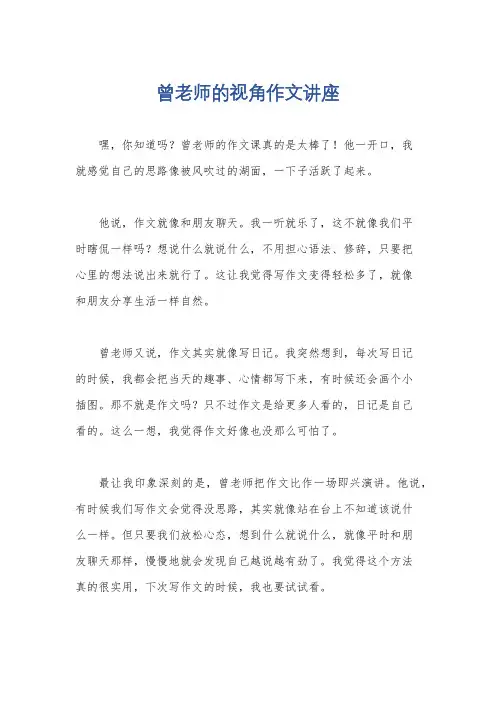 曾老师的视角作文讲座

嘿，你知道吗？曾老师的作文课真的是太棒了！他一开口，我就感觉自己的思路像被风吹过的湖面，一下子活跃了起来。

他说，作文就像和朋友聊天。我一听就乐了，这不就像我们平时瞎侃一样吗？想说什么就说什么，不用担心语法、修辞，只要把心里的想法说出来就行了。这让我觉得写作文变得轻松多了，就像和朋友分享生活一样自然。

曾老师又说，作文其实就像写日记。我突然想到，每次写日记的时候，我都会把当天的趣事、心情都写下来，有时候还会画个小插图。那不就是作文吗？只不过作文是给更多人看的，日记是自己看的。这么一想，我觉得作文好像也没那么可怕了。

最让我印象深刻的是，曾老师把作文比作一场即兴演讲。他说，有时候我们写作文会觉得没思路，其实就像站在台上不知道该说什么一样。但只要我们放松心态，想到什么就说什么，就像平时和朋友聊天那样，慢慢地就会发现自己越说越有劲了。我觉得这个方法真的很实用，下次写作文的时候，我也要试试看。